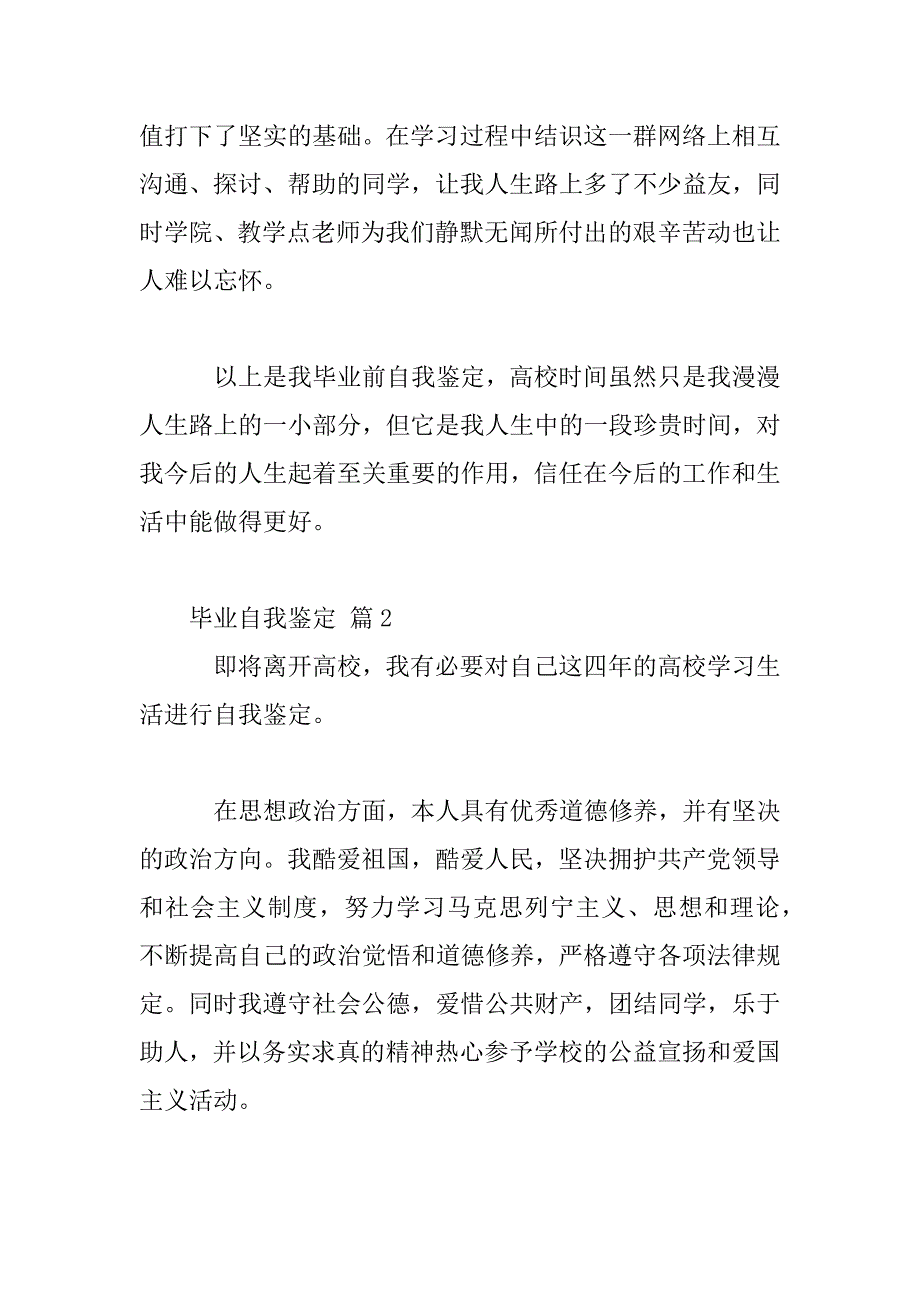 值打下了坚实的基础。在学习过程中结识这一群网络上相互沟通、探讨、帮助的同学，让我人生路上多了不少益友，同时学院、教学点老师为我们静默无闻所付出的艰辛苦动也让人难以忘怀。

以上是我毕业前自我鉴定，高校时间虽然只是我漫漫人生路上的一小部分，但它是我人生中的一段珍贵时间，对我今后的人生起着至关重要的作用，信任在今后的工作和生活中能做得更好。

毕业自我鉴定 篇2

即将离开高校，我有必要对自己这四年的高校学习生活进行自我鉴定。

在思想政治方面，本人具有优秀道德修养，并有坚决的政治方向。我酷爱祖国，酷爱人民，坚决拥护共产党领导和社会主义制度，努力学习马克思列宁主义、思想和理论，不断提高自己的政治觉悟和道德修养，严格遵守各项法律规定。同时我遵守社会公德，爱惜公共财产，团结同学，乐于助人，并以务实求真的精神热心参予学校的公益宣扬和爱国主义活动。